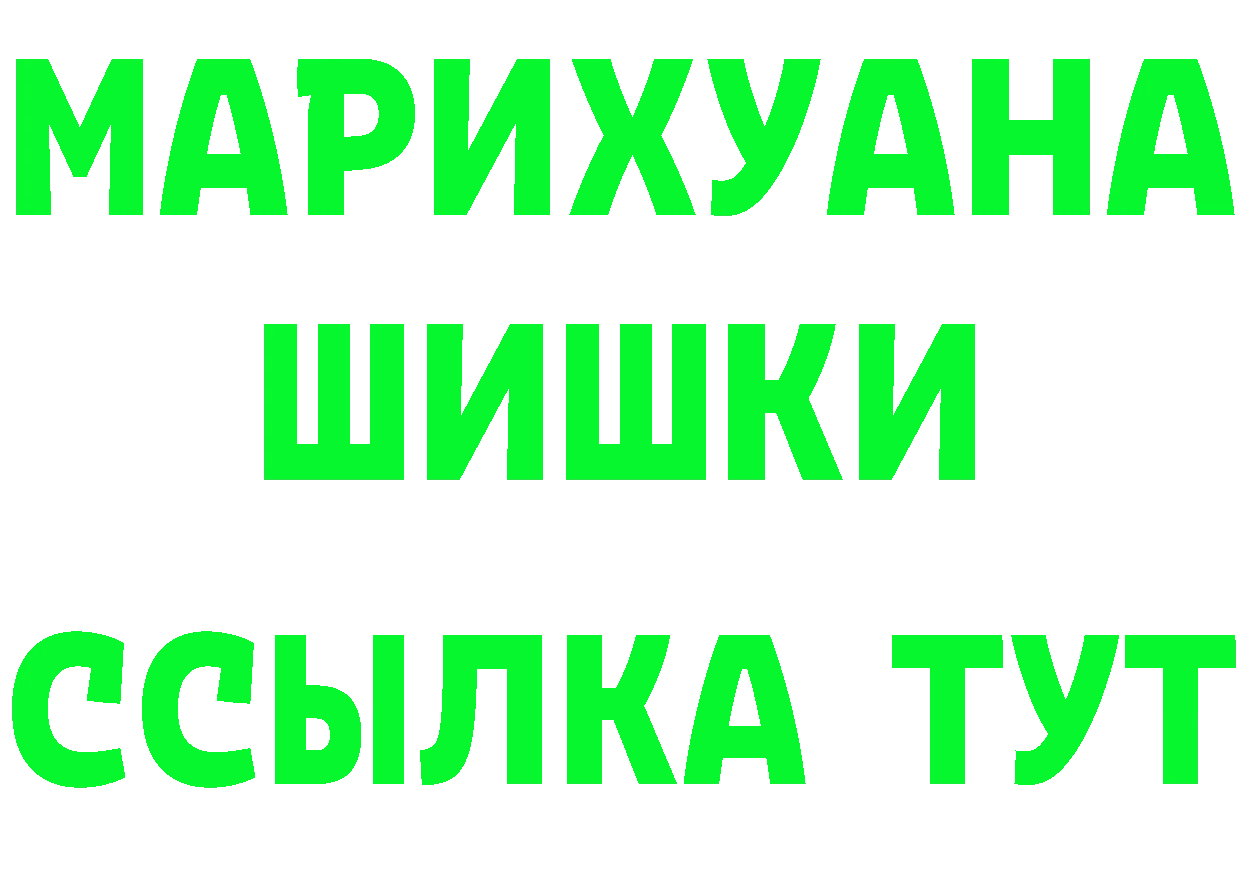 МАРИХУАНА
ШИШКИ
ССЫЛКА ТУТ